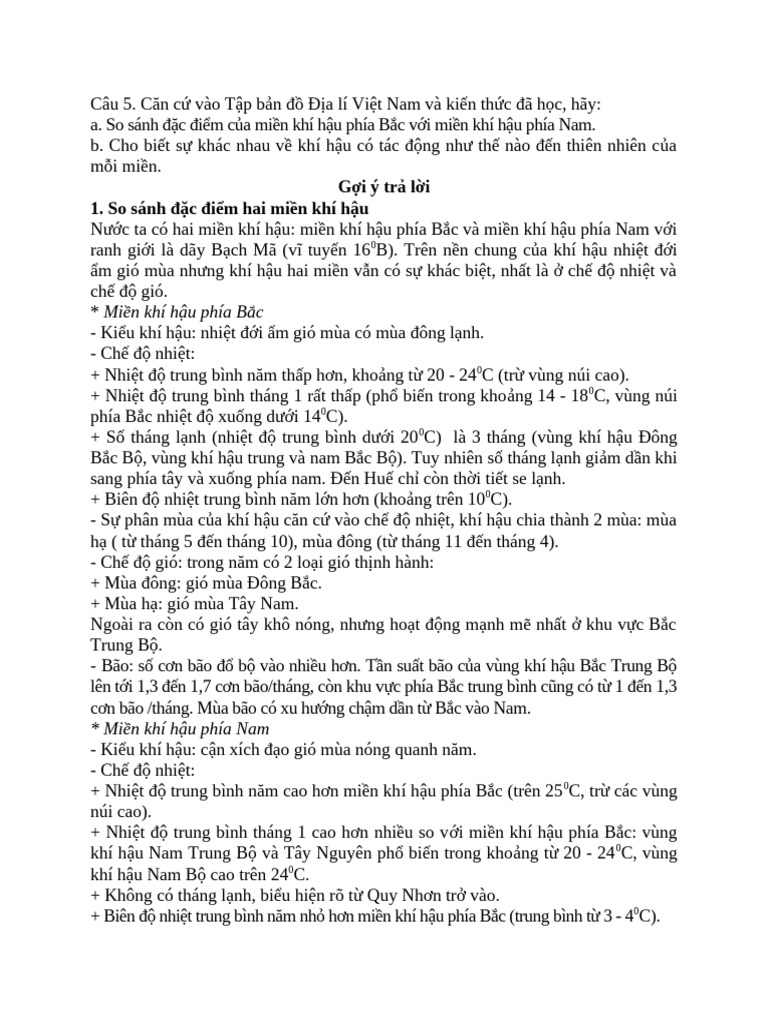 Câu 5. Căn cứ vào Tập bản đồ Địa lí Việt Nam và kiến thức đã học, hãy:
a. So sánh đặc điểm của miền khí hậu phía Bắc với miền khí hậu phía Nam.
b. Cho biết sự khác nhau về khí hậu có tác động như thế nào đến thiên nhiên của mỗi miền.

Gợi ý trả lời

1. So sánh đặc điểm hai miền khí hậu
Nước ta có hai miền khí hậu: miền khí hậu phía Bắc và miền khí hậu phía Nam với ranh giới là dãy Bạch Mã (vĩ tuyến $16^0$B). Trên nền chung của khí hậu nhiệt đới ẩm gió mùa nhưng khí hậu hai miền vẫn có sự khác biệt, nhất là ở chế độ nhiệt và chế độ gió.
* Miền khí hậu phía Bắc
- Kiểu khí hậu: nhiệt đới ẩm gió mùa có mùa đông lạnh.
- Chế độ nhiệt:
+ Nhiệt độ trung bình năm thấp hơn, khoảng từ 20 - $24^0$C (trừ vùng núi cao).
+ Nhiệt độ trung bình tháng 1 rất thấp (phổ biến trong khoảng 14 - $18^0$C, vùng núi phía Bắc nhiệt độ xuống dưới $14^0$C).
+ Số tháng lạnh (nhiệt độ trung bình dưới $20^0$C) là 3 tháng (vùng khí hậu Đông Bắc Bộ, vùng khí hậu trung và nam Bắc Bộ). Tuy nhiên số tháng lạnh giảm dần khi sang phía tây và xuống phía nam. Đến Huế chỉ còn thời tiết se lạnh.
+ Biên độ nhiệt trung bình năm lớn hơn (khoảng trên $10^0$C).
- Sự phân mùa của khí hậu căn cứ vào chế độ nhiệt, khí hậu chia thành 2 mùa: mùa hạ ( từ tháng 5 đến tháng 10), mùa đông (từ tháng 11 đến tháng 4).
- Chế độ gió: trong năm có 2 loại gió thịnh hành:
+ Mùa đông: gió mùa Đông Bắc.
+ Mùa hạ: gió mùa Tây Nam.
Ngoài ra còn có gió tây khô nóng, nhưng hoạt động mạnh mẽ nhất ở khu vực Bắc Trung Bộ.
- Bão: số cơn bão đổ bộ vào nhiều hơn. Tần suất bão của vùng khí hậu Bắc Trung Bộ lên tới 1,3 đến 1,7 cơn bão/tháng, còn khu vực phía Bắc trung bình cũng có từ 1 đến 1,3 cơn bão /tháng. Mùa bão có xu hướng chậm dần từ Bắc vào Nam.
* Miền khí hậu phía Nam
- Kiểu khí hậu: cận xích đạo gió mùa nóng quanh năm.
- Chế độ nhiệt:
+ Nhiệt độ trung bình năm cao hơn miền khí hậu phía Bắc (trên $25^0$C, trừ các vùng núi cao).
+ Nhiệt độ trung bình tháng 1 cao hơn nhiều so với miền khí hậu phía Bắc: vùng khí hậu Nam Trung Bộ và Tây Nguyên phổ biến trong khoảng từ 20 - $24^0$C, vùng khí hậu Nam Bộ cao trên $24^0$C.
+ Không có tháng lạnh, biểu hiện rõ từ Quy Nhơn trở vào.
+ Biên độ nhiệt trung bình năm nhỏ hơn miền khí hậu phía Bắc (trung bình từ 3 - $4^0$C).